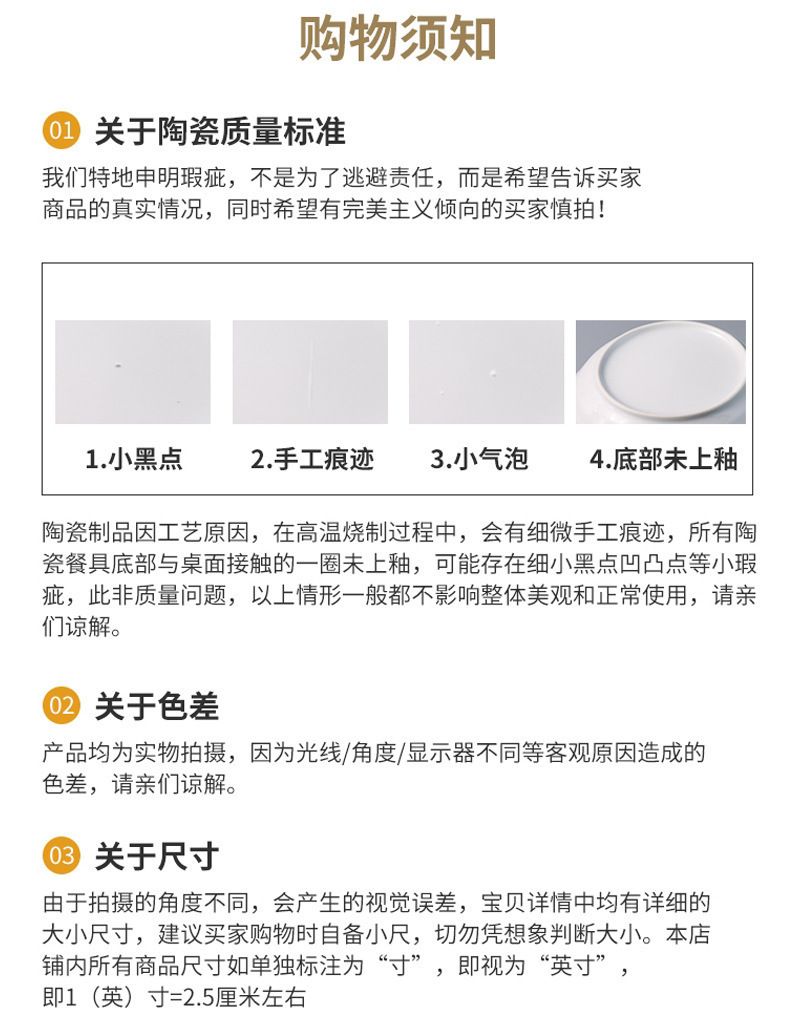 购物须知

01 关于陶瓷质量标准

我们特地申明瑕疵，不是为了逃避责任，而是希望告诉买家商品的真实情况，同时希望有完美主义倾向的买家慎拍！

1.小黑点

2.手工痕迹

3.小气泡

4.底部未上釉

陶瓷制品因工艺原因，在高温烧制过程中，会有细微手工痕迹，所有陶瓷餐具底部与桌面接触的一圈未上釉，可能存在细小黑点凹凸点等小瑕疵，此非质量问题，以上情形一般都不影响整体美观和正常使用，请亲们谅解。

02 关于色差

产品均为实物拍摄，因为光线/角度/显示器不同等客观原因造成的色差，请亲们谅解。

03 关于尺寸

由于拍摄的角度不同，会产生的视觉误差，宝贝详情中均有详细的大小尺寸，建议买家购物时自备小尺，切勿凭想象判断大小。本店铺内所有商品尺寸如单独标注为“寸”，即视为“英寸”，即1（英）寸=2.5厘米左右